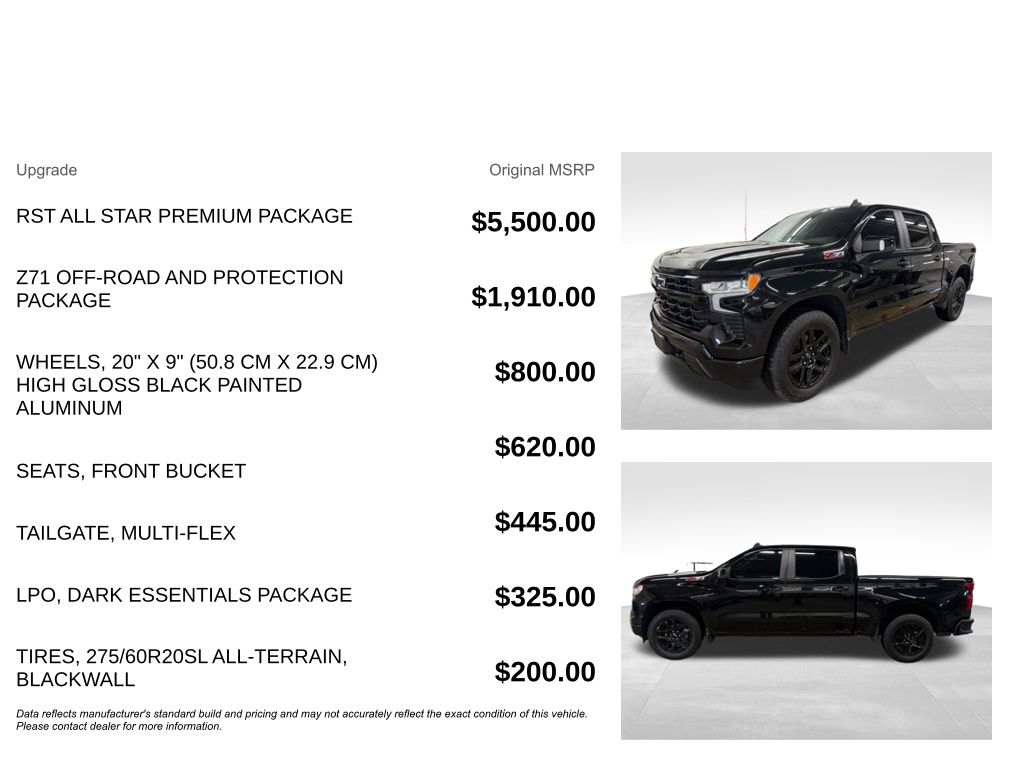 | Upgrade | Original MSRP |
|---|---|
| RST ALL STAR PREMIUM PACKAGE | $5,500.00 |
| Z71 OFF-ROAD AND PROTECTION PACKAGE | $1,910.00 |
| WHEELS, 20" X 9" (50.8 CM X 22.9 CM) HIGH GLOSS BLACK PAINTED ALUMINUM | $800.00 |
| SEATS, FRONT BUCKET | $620.00 |
| TAILGATE, MULTI-FLEX | $445.00 |
| LPO, DARK ESSENTIALS PACKAGE | $325.00 |
| TIRES, 275/60R20SL ALL-TERRAIN, BLACKWALL | $200.00 |

Data reflects manufacturer's standard build and pricing and may not accurately reflect the exact condition of this vehicle. Please contact dealer for more information.